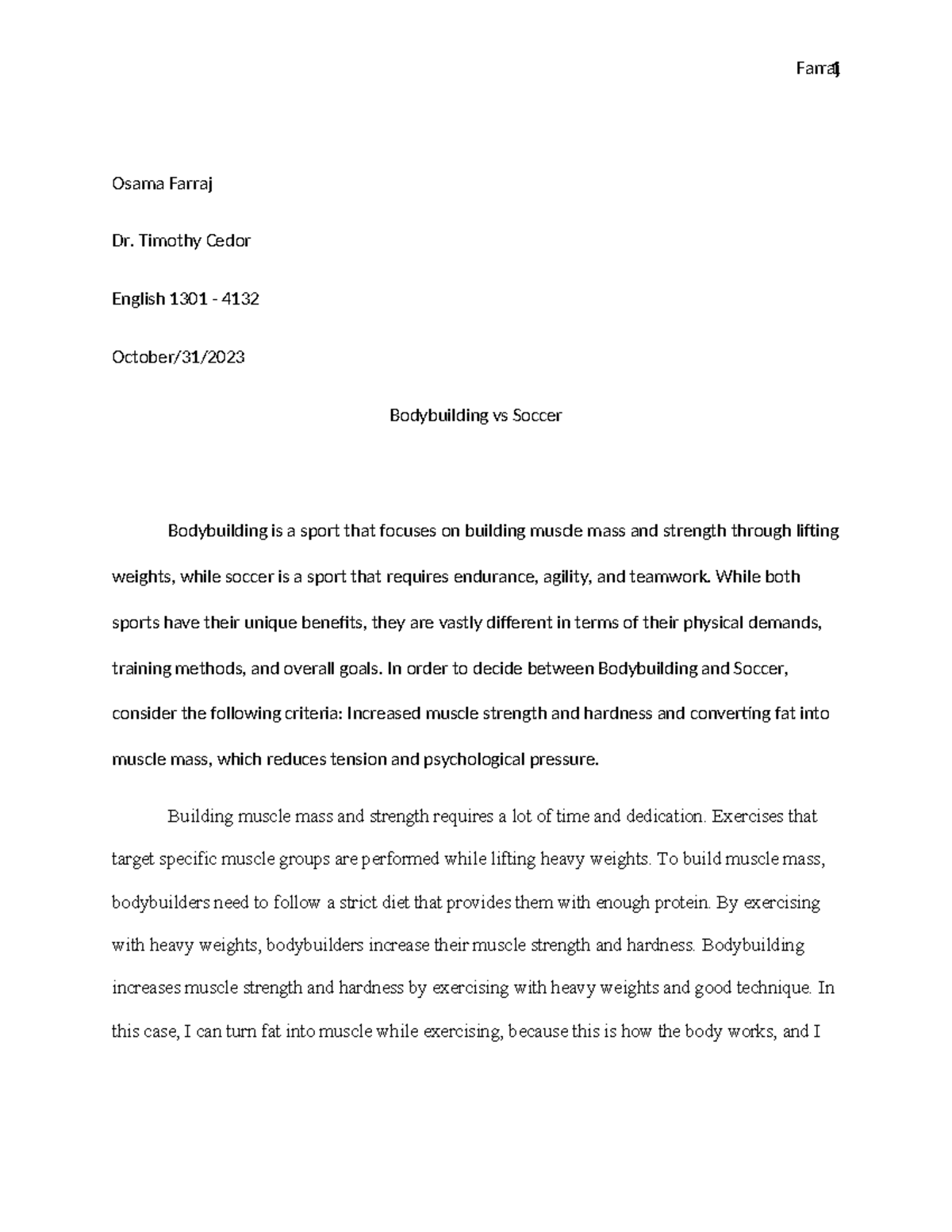 Farraj 1

Osama Farraj

Dr. Timothy Cedor

English 1301 - 4132

October/31/2023

Bodybuilding vs Soccer

Bodybuilding is a sport that focuses on building muscle mass and strength through lifting weights, while soccer is a sport that requires endurance, agility, and teamwork. While both sports have their unique benefits, they are vastly different in terms of their physical demands, training methods, and overall goals. In order to decide between Bodybuilding and Soccer, consider the following criteria: Increased muscle strength and hardness and converting fat into muscle mass, which reduces tension and psychological pressure.

Building muscle mass and strength requires a lot of time and dedication. Exercises that target specific muscle groups are performed while lifting heavy weights. To build muscle mass, bodybuilders need to follow a strict diet that provides them with enough protein. By exercising with heavy weights, bodybuilders increase their muscle strength and hardness. Bodybuilding increases muscle strength and hardness by exercising with heavy weights and good technique. In this case, I can turn fat into muscle while exercising, because this is how the body works, and I